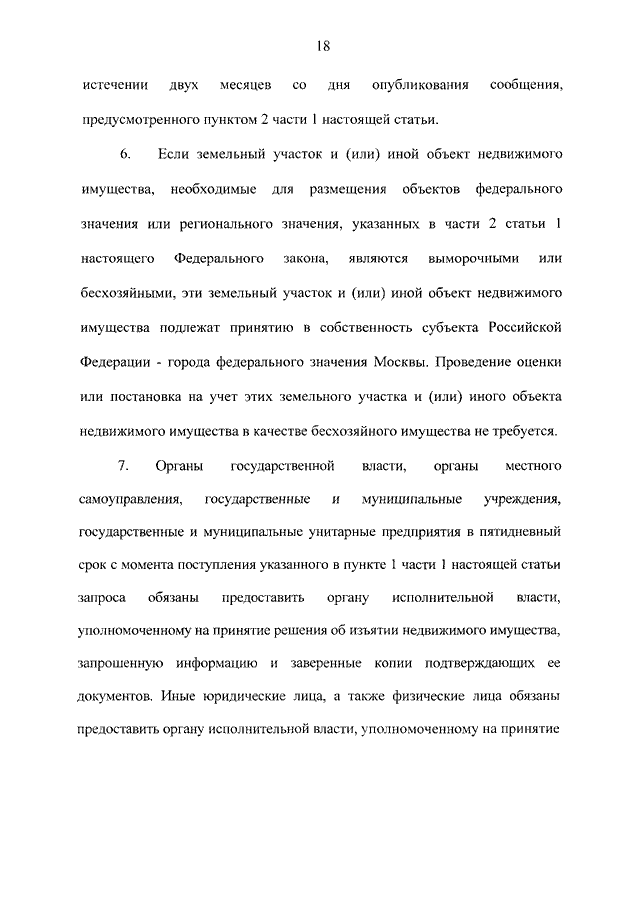 18

истечении двух месяцев со дня опубликования сообщения, предусмотренного пунктом 2 части 1 настоящей статьи.

6. Если земельный участок и (или) иной объект недвижимого имущества, необходимые для размещения объектов федерального значения или регионального значения, указанных в части 2 статьи 1 настоящего Федерального закона, являются выморочными или бесхозяйными, эти земельный участок и (или) иной объект недвижимого имущества подлежат принятию в собственность субъекта Российской Федерации - города федерального значения Москвы. Проведение оценки или постановка на учет этих земельного участка и (или) иного объекта недвижимого имущества в качестве бесхозяйного имущества не требуется.

7. Органы государственной власти, органы местного самоуправления, государственные и муниципальные учреждения, государственные и муниципальные унитарные предприятия в пятидневный срок с момента поступления указанного в пункте 1 части 1 настоящей статьи запроса обязаны предоставить органу исполнительной власти, уполномоченному на принятие решения об изъятии недвижимого имущества, запрошенную информацию и заверенные копии подтверждающих ее документов. Иные юридические лица, а также физические лица обязаны предоставить органу исполнительной власти, уполномоченному на принятие